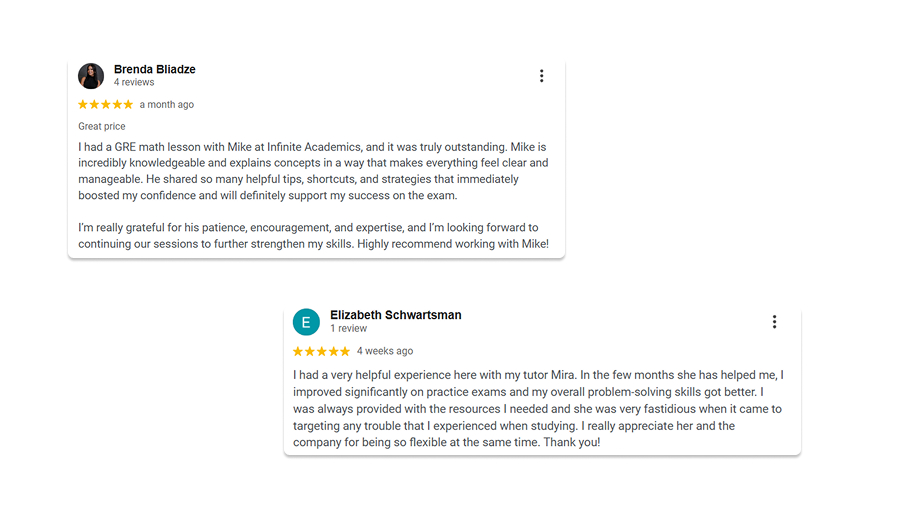 Brenda Bliadze
4 reviews

★★★★★ a month ago

Great price

I had a GRE math lesson with Mike at Infinite Academics, and it was truly outstanding. Mike is incredibly knowledgeable and explains concepts in a way that makes everything feel clear and manageable. He shared so many helpful tips, shortcuts, and strategies that immediately boosted my confidence and will definitely support my success on the exam.

I'm really grateful for his patience, encouragement, and expertise, and I'm looking forward to continuing our sessions to further strengthen my skills. Highly recommend working with Mike!

E
Elizabeth Schwartsman
1 review

★★★★★ 4 weeks ago

I had a very helpful experience here with my tutor Mira. In the few months she has helped me, I improved significantly on practice exams and my overall problem-solving skills got better. I was always provided with the resources I needed and she was very fastidious when it came to targeting any trouble that I experienced when studying. I really appreciate her and the company for being so flexible at the same time. Thank you!